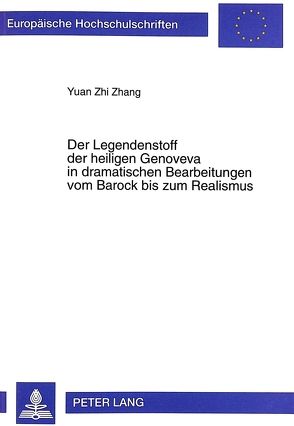 Europäische Hochschulschriften

Yuan Zhi Zhang

Der Legendenstoff der heiligen Genoveva in dramatischen Bearbeitungen vom Barock bis zum Realismus

PETER LANG